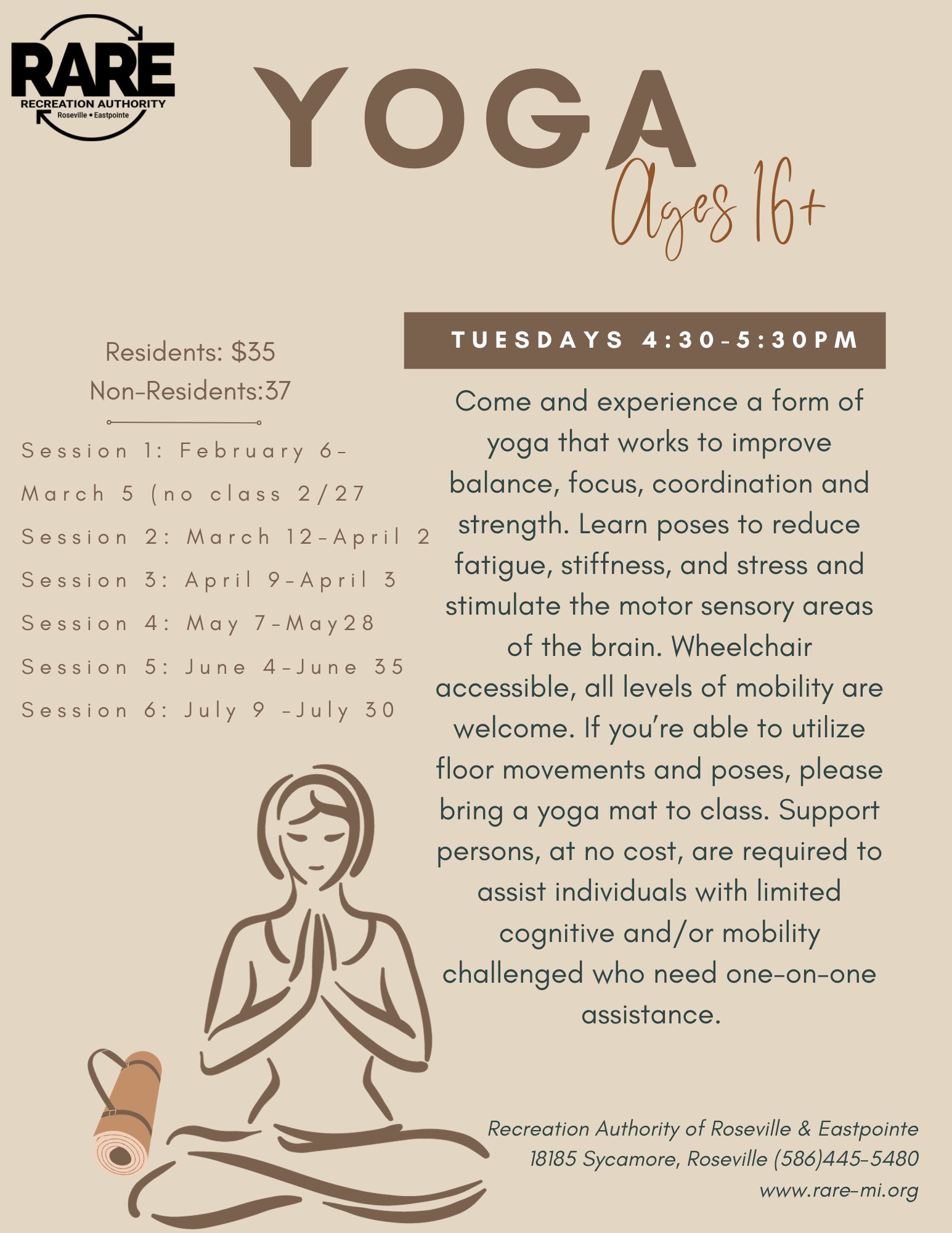 RARE
RECREATION AUTHORITY
Roseville • Eastpointe

YOGA

Ages 16+

Residents: $35
Non-Residents:37

Session 1: February 6-March 5 (no class 2/27

Session 2: March 12-April 2

Session 3: April 9-April 3

Session 4: May 7-May28

Session 5: June 4-June 35

Session 6: July 9 -July 30

TUESDAYS 4:30-5:30PM

Come and experience a form of yoga that works to improve balance, focus, coordination and strength. Learn poses to reduce fatigue, stiffness, and stress and stimulate the motor sensory areas of the brain. Wheelchair accessible, all levels of mobility are welcome. If you're able to utilize floor movements and poses, please bring a yoga mat to class. Support persons, at no cost, are required to assist individuals with limited cognitive and/or mobility challenged who need one-on-one assistance.

Recreation Authority of Roseville & Eastpointe
18185 Sycamore, Roseville (586)445-5480
www.rare-mi.org